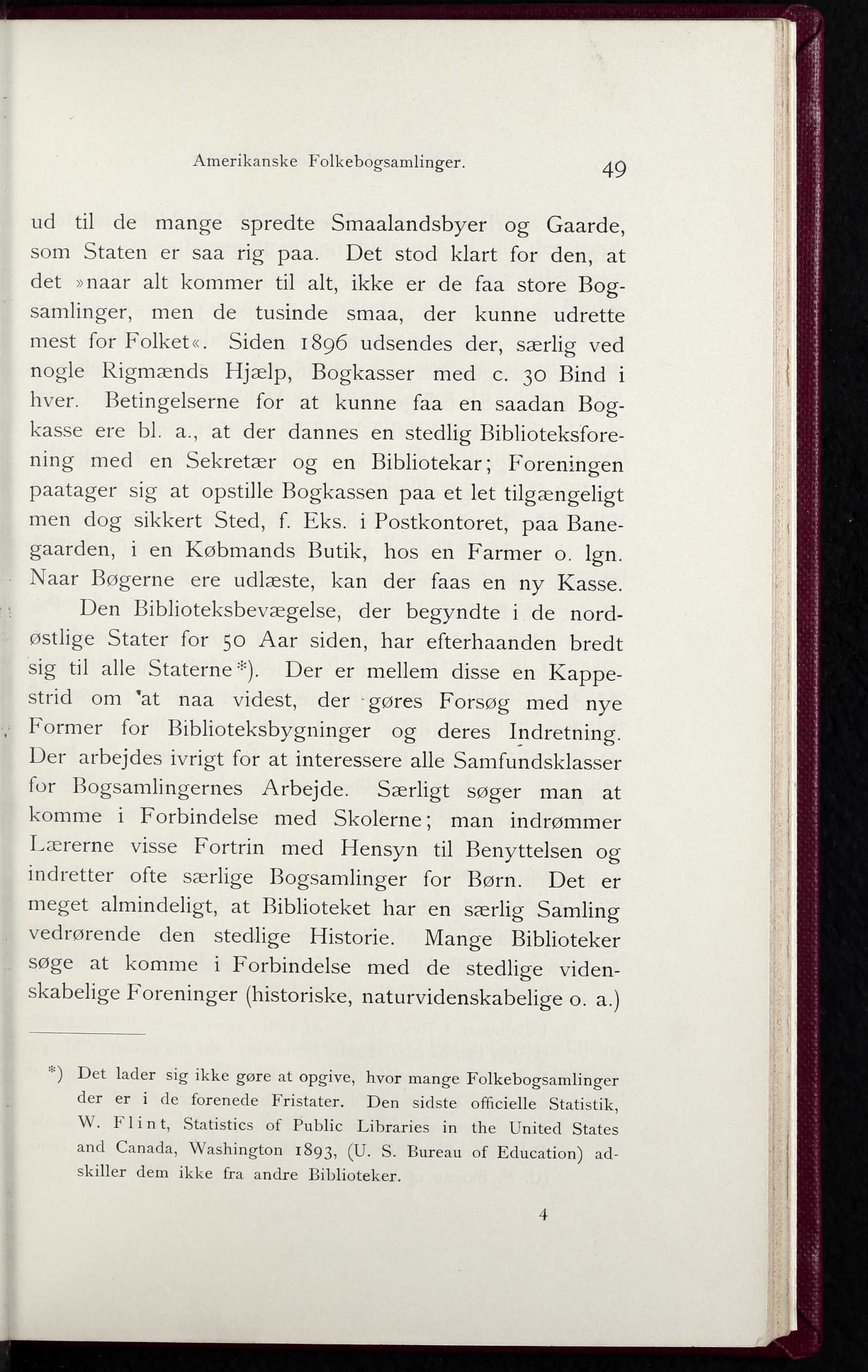 Amerikanske Folkebogsamlinger. 49

ud til de mange spredte Smaalandsbyer og Gaarde, som Staten er saa rig paa. Det stod klart for den, at det »naar alt kommer til alt, ikke er de faa store Bogsamlinger, men de tusinde smaa, der kunne udrette mest for Folket«. Siden 1896 udsendes der, særlig ved nogle Rigmænds Hjælp, Bogkasser med c. 30 Bind i hver. Betingelserne for at kunne faa en saadan Bogkasse ere bl. a., at der dannes en stedlig Biblioteksforening med en Sekretær og en Bibliotekar; Foreningen paatager sig at opstille Bogkassen paa et let tilgængeligt men dog sikkert Sted, f. Eks. i Postkontoret, paa Banegaarden, i en Købmands Butik, hos en Farmer o. lgn. Naar Bøgerne ere udlæste, kan der faas en ny Kasse.

Den Biblioteksbevægelse, der begyndte i de nordøstlige Stater for 50 Aar siden, har efterhaanden bredt sig til alle Staterne*). Der er mellem disse en Kappestrid om at naa videst, der gøres Forsøg med nye Former for Biblioteksbygninger og deres Indretning. Der arbejdes ivrigt for at interessere alle Samfundsklasser for Bogsamlingernes Arbejde. Særligt søger man at komme i Forbindelse med Skolerne; man indrømmer Lærerne visse Fortrin med Hensyn til Benyttelsen og indretter ofte særlige Bogsamlinger for Børn. Det er meget almindeligt, at Biblioteket har en særlig Samling vedrørende den stedlige Historie. Mange Biblioteker søge at komme i Forbindelse med de stedlige videnskabelige Foreninger (historiske, naturvidenskabelige o. a.)

*) Det lader sig ikke gøre at opgive, hvor mange Folkebogsamlinger der er i de forenede Fristater. Den sidste officielle Statistik, W. Flint, Statistics of Public Libraries in the United States and Canada, Washington 1893, (U. S. Bureau of Education) adskiller dem ikke fra andre Biblioteker.

4